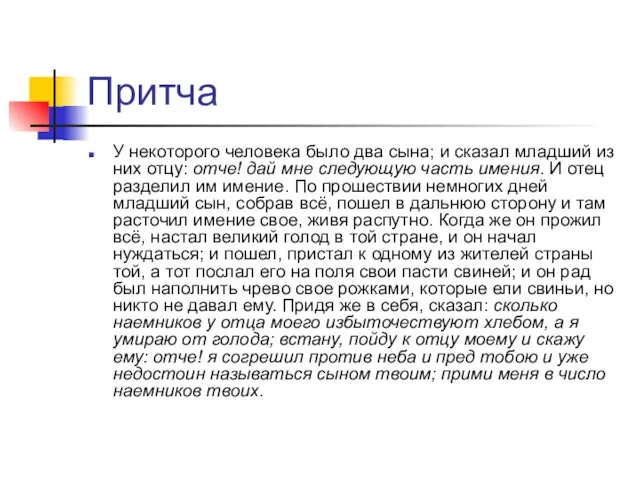 Притча

У некоторого человека было два сына; и сказал младший из них отцу: отче! дай мне следующую часть имения. И отец разделил им имение. По прошествии немногих дней младший сын, собрав всё, пошел в дальнюю сторону и там расточил имение свое, живя распутно. Когда же он прожил всё, настал великий голод в той стране, и он начал нуждаться; и пошел, пристал к одному из жителей страны той, а тот послал его на поля свои пасти свиней; и он рад был наполнить чрево свое рожками, которые ели свиньи, но никто не давал ему. Придя же в себя, сказал: сколько наемников у отца моего избыточествуют хлебом, а я умираю от голода; встану, пойду к отцу моему и скажу ему: отче! я согрешил против неба и пред тобою и уже недостоин называться сыном твоим; прими меня в число наемников твоих.